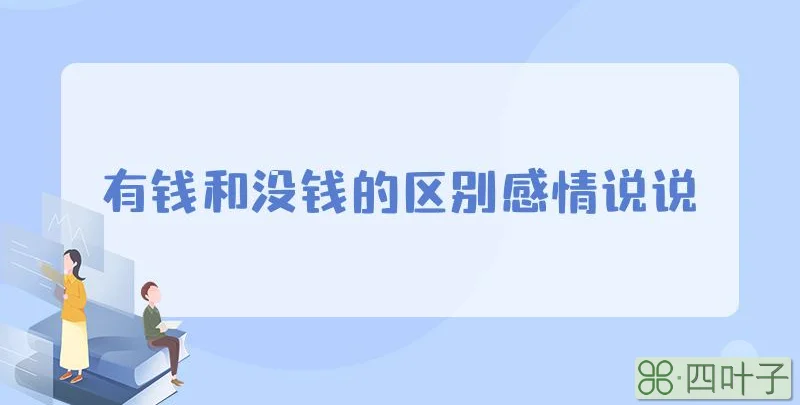 有钱和没钱的区别感情说说

·四叶子